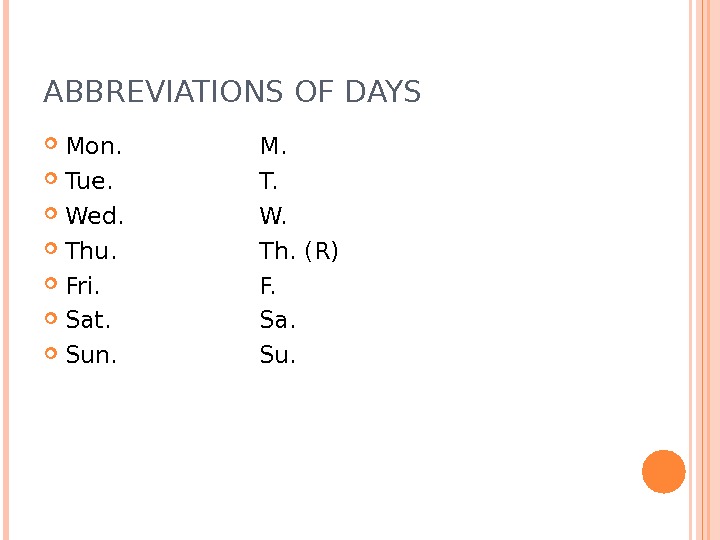 ABBREVIATIONS OF DAYS

• Mon. M.
• Tue. T.
• Wed. W.
• Thu. Th. (R)
• Fri. F.
• Sat. Sa.
• Sun. Su.